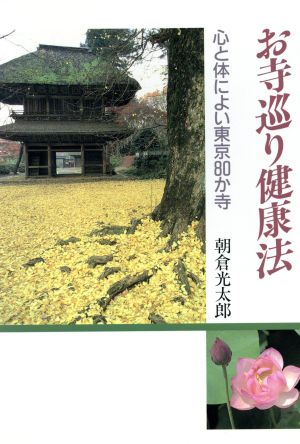 お寺巡り健康法

心と体によい東京80か寺

朝倉光太郎